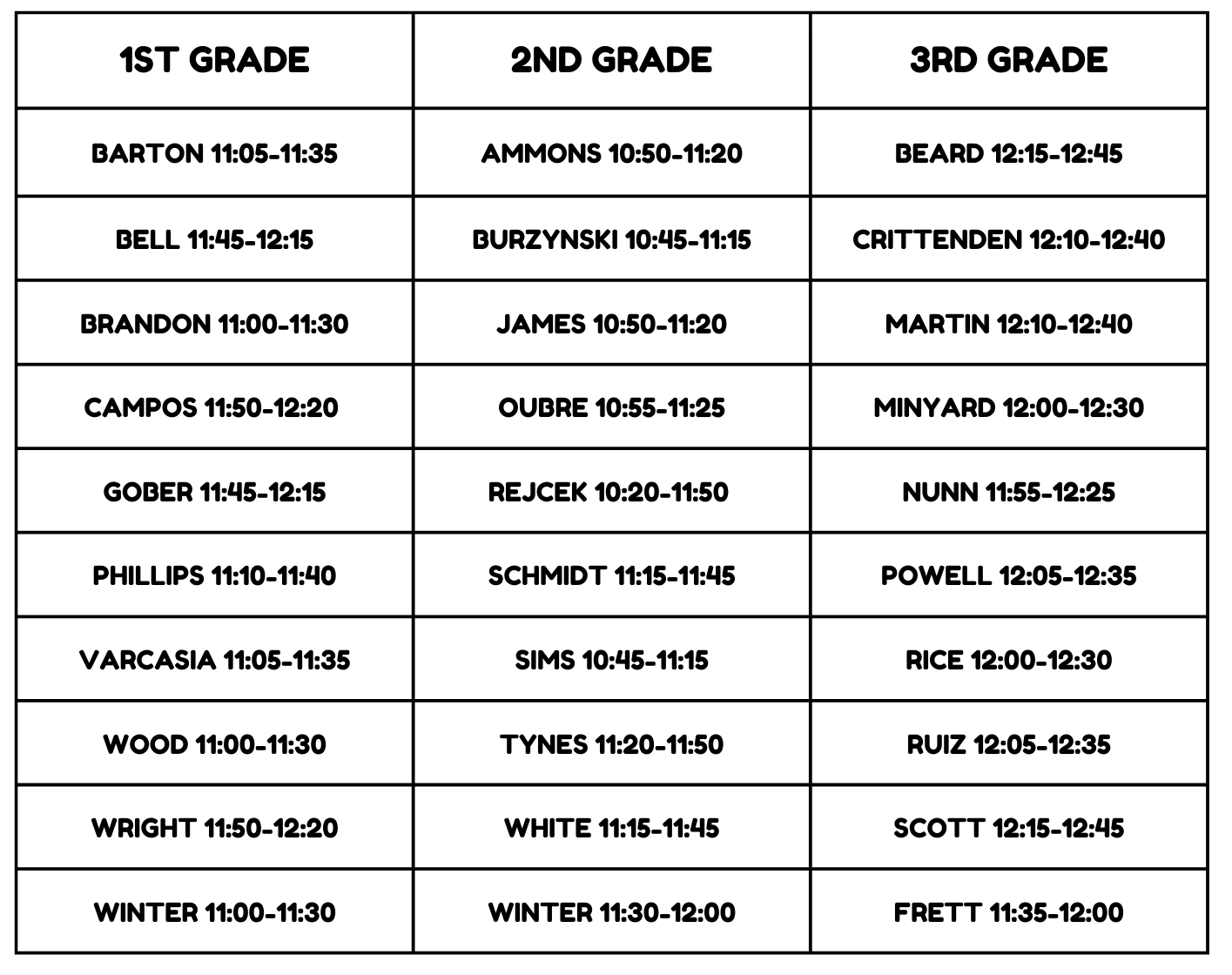 | 1ST GRADE | 2ND GRADE | 3RD GRADE |
|---|---|---|
| BARTON 11:05-11:35 | AMMONS 10:50-11:20 | BEARD 12:15-12:45 |
| BELL 11:45-12:15 | BURZYNSKI 10:45-11:15 | CRITTENDEN 12:10-12:40 |
| BRANDON 11:00-11:30 | JAMES 10:50-11:20 | MARTIN 12:10-12:40 |
| CAMPOS 11:50-12:20 | OUBRE 10:55-11:25 | MINYARD 12:00-12:30 |
| GOBER 11:45-12:15 | REJCEK 10:20-11:50 | NUNN 11:55-12:25 |
| PHILLIPS 11:10-11:40 | SCHMIDT 11:15-11:45 | POWELL 12:05-12:35 |
| VARCASIA 11:05-11:35 | SIMS 10:45-11:15 | RICE 12:00-12:30 |
| WOOD 11:00-11:30 | TYNES 11:20-11:50 | RUIZ 12:05-12:35 |
| WRIGHT 11:50-12:20 | WHITE 11:15-11:45 | SCOTT 12:15-12:45 |
| WINTER 11:00-11:30 | WINTER 11:30-12:00 | FRETT 11:35-12:00 |